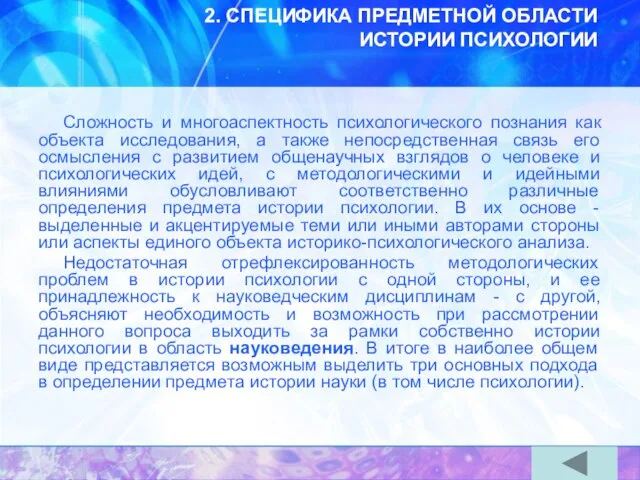 2. СПЕЦИФИКА ПРЕДМЕТНОЙ ОБЛАСТИ ИСТОРИИ ПСИХОЛОГИИ

Сложность и многоаспектность психологического познания как объекта исследования, а также непосредственная связь его осмысления с развитием общенаучных взглядов о человеке и психологических идей, с методологическими и идейными влияниями обусловливают соответственно различные определения предмета истории психологии. В их основе - выделенные и акцентируемые теми или иными авторами стороны или аспекты единого объекта историко-психологического анализа.

Недостаточная отрефлексированность методологических проблем в истории психологии с одной стороны, и ее принадлежность к науковедческим дисциплинам - с другой, объясняют необходимость и возможность при рассмотрении данного вопроса выходить за рамки собственно истории психологии в область науковедения. В итоге в наиболее общем виде представляется возможным выделить три основных подхода в определении предмета истории науки (в том числе психологии).